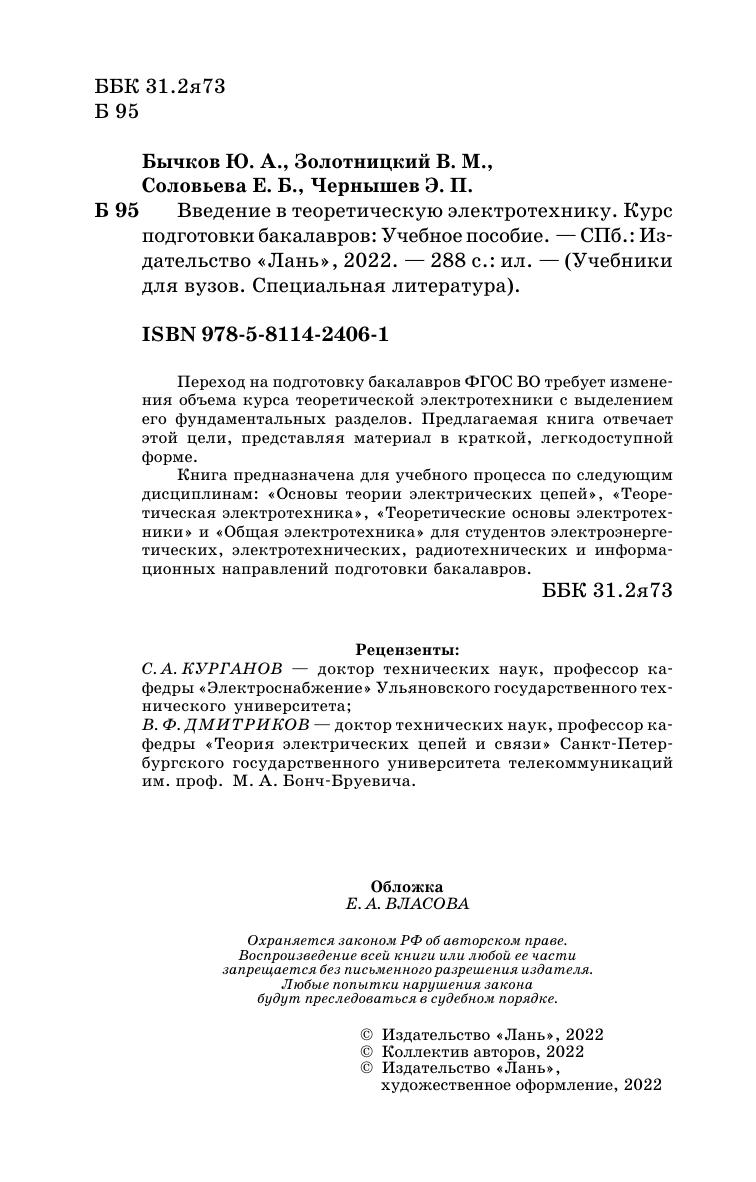 ББК 31.2я73
Б 95

Бычков Ю. А., Золотницкий В. М., Соловьева Е. Б., Чернышев Э. П.

Б 95 Введение в теоретическую электротехнику. Курс подготовки бакалавров: Учебное пособие. — СПб.: Издательство «Лань», 2022. — 288 с.: ил. — (Учебники для вузов. Специальная литература).

ISBN 978-5-8114-2406-1

Переход на подготовку бакалавров ФГОС ВО требует изменения объема курса теоретической электротехники с выделением его фундаментальных разделов. Предлагаемая книга отвечает этой цели, представляя материал в краткой, легкодоступной форме.

Книга предназначена для учебного процесса по следующим дисциплинам: «Основы теории электрических цепей», «Теоретическая электротехника», «Теоретические основы электротехники» и «Общая электротехника» для студентов электроэнергетических, электротехнических, радиотехнических и информационных направлений подготовки бакалавров.

ББК 31.2я73

Рецензенты:
С. А. КУРГАНОВ — доктор технических наук, профессор кафедры «Электроснабжение» Ульяновского государственного технического университета;
В. Ф. ДМИТРИКОВ — доктор технических наук, профессор кафедры «Теория электрических цепей и связи» Санкт-Петербургского государственного университета телекоммуникаций им. проф. М. А. Бонч-Бруевича.

Обложка
Е. А. ВЛАСОВА

Охраняется законом РФ об авторском праве.
Воспроизведение всей книги или любой ее части запрещается без письменного разрешения издателя.
Любые попытки нарушения закона будут преследоваться в судебном порядке.

© Издательство «Лань», 2022
© Коллектив авторов, 2022
© Издательство «Лань», художественное оформление, 2022